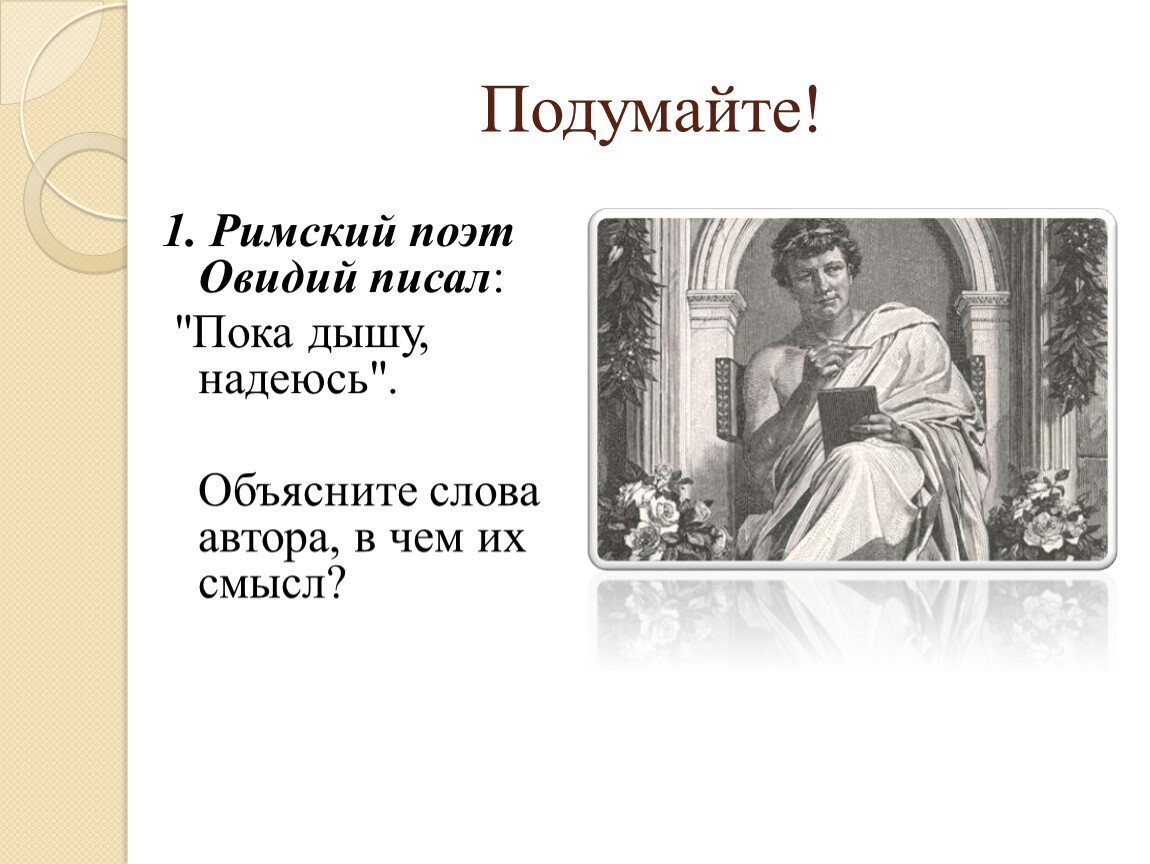 Подумайте!

1. Римский поэт Овидий писал:

"Пока дышу, надеюсь".

Объясните слова автора, в чем их смысл?